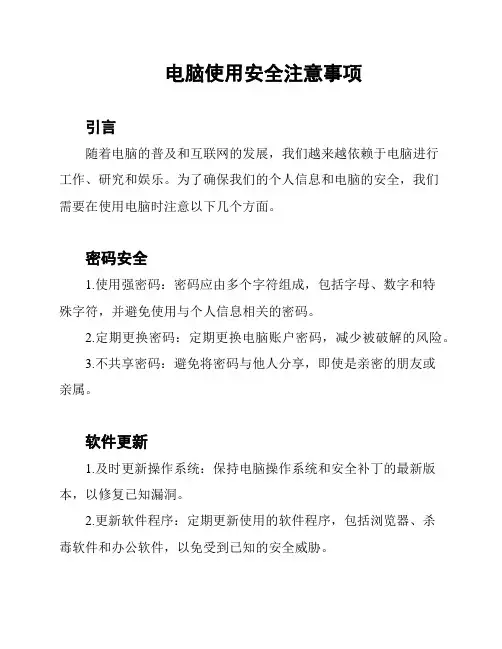 电脑使用安全注意事项

引言

随着电脑的普及和互联网的发展，我们越来越依赖于电脑进行工作、研究和娱乐。为了确保我们的个人信息和电脑的安全，我们需要在使用电脑时注意以下几个方面。

密码安全

1.使用强密码：密码应由多个字符组成，包括字母、数字和特殊字符，并避免使用与个人信息相关的密码。

2.定期更换密码：定期更换电脑账户密码，减少被破解的风险。

3.不共享密码：避免将密码与他人分享，即使是亲密的朋友或亲属。

软件更新

1.及时更新操作系统：保持电脑操作系统和安全补丁的最新版本，以修复已知漏洞。

2.更新软件程序：定期更新使用的软件程序，包括浏览器、杀毒软件和办公软件，以免受到已知的安全威胁。